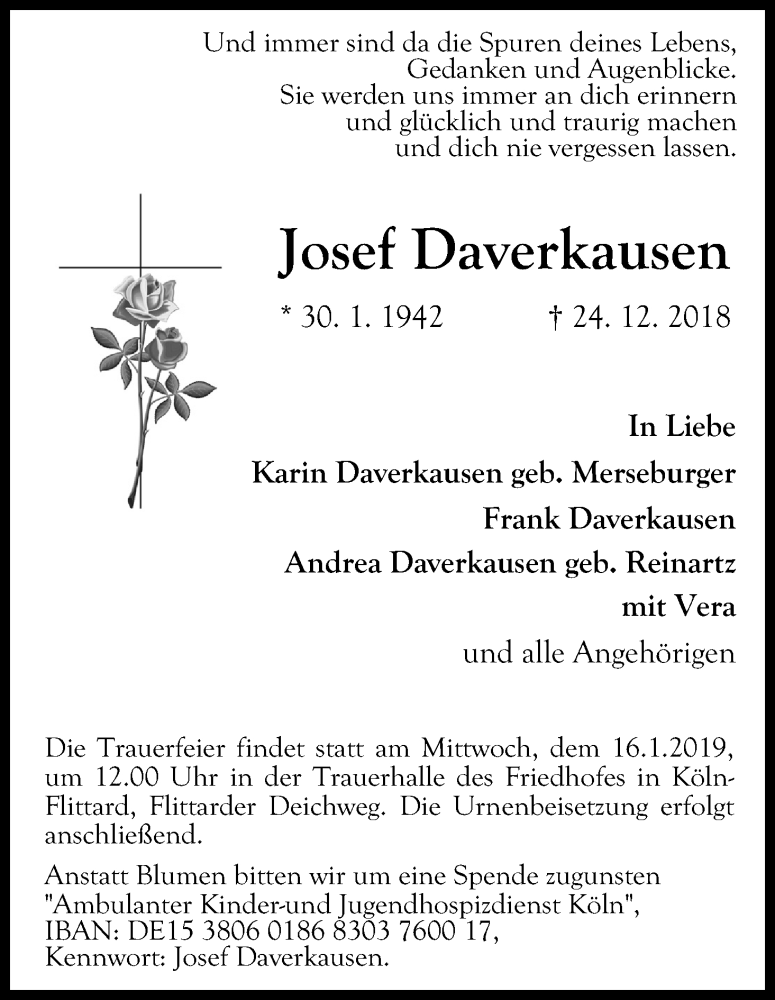 Und immer sind da die Spuren deines Lebens,
Gedanken und Augenblicke.
Sie werden uns immer an dich erinnern
und glücklich und traurig machen
und dich nie vergessen lassen.

Josef Daverkausen

* 30. 1. 1942 † 24. 12. 2018

In Liebe
Karin Daverkausen geb. Merseburger
Frank Daverkausen
Andrea Daverkausen geb. Reinartz
mit Vera
und alle Angehörigen

Die Trauerfeier findet statt am Mittwoch, dem 16.1.2019, um 12.00 Uhr in der Trauerhalle des Friedhofes in Köln-Flittard, Flittarder Deichweg. Die Urnenbeisetzung erfolgt anschließend.

Anstatt Blumen bitten wir um eine Spende zugunsten "Ambulanter Kinder-und Jugendhospizdienst Köln", IBAN: DE15 3806 0186 8303 7600 17, Kennwort: Josef Daverkausen.